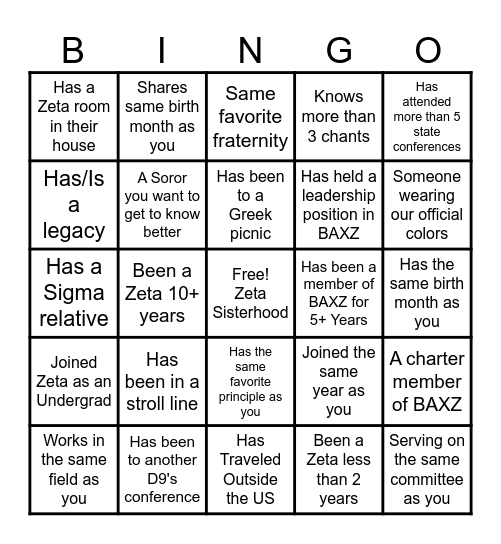 | B | I | N | G | O |
|---|---|---|---|---|
| Has a Zeta room in their house | Shares same birth month as you | Same favorite fraternity | Knows more than 3 chants | Has attended more than 5 state conferences |
| Has/Is a legacy | A Soror you want to get to know better | Has been to a Greek picnic | Has held a leadership position in BAXZ | Someone wearing our official colors |
| Has a Sigma relative | Been a Zeta 10+ years | Free! Zeta Sisterhood | Has been a member of BAXZ for 5+ Years | Has the same birth month as you |
| Joined Zeta as an Undergrad | Has been in a stroll line | Has the same favorite principle as you | Joined the same year as you | A charter member of BAXZ |
| Works in the same field as you | Has been to another D9's conference | Has Traveled Outside the US | Been a Zeta less than 2 years | Serving on the same committee as you |